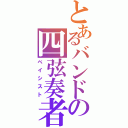 とあるバンドの四弦奏者
ベイシスト